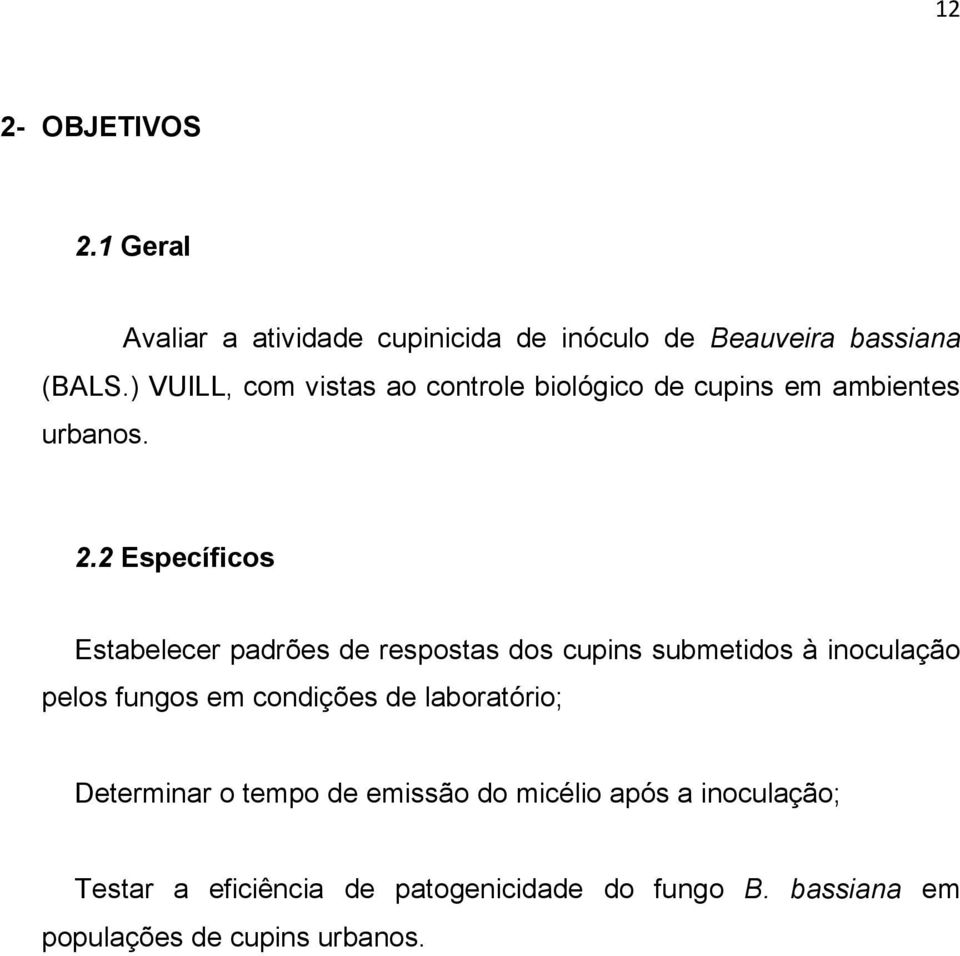 12

2- OBJETIVOS

2.1 Geral

Avaliar a atividade cupinicida de inóculo de Beauveira bassiana (BALS.) VUILL, com vistas ao controle biológico de cupins em ambientes urbanos.

2.2 Específicos

Estabelecer padrões de respostas dos cupins submetidos à inoculação pelos fungos em condições de laboratório;

Determinar o tempo de emissão do micélio após a inoculação;

Testar a eficiência de patogenicidade do fungo B. bassiana em populações de cupins urbanos.